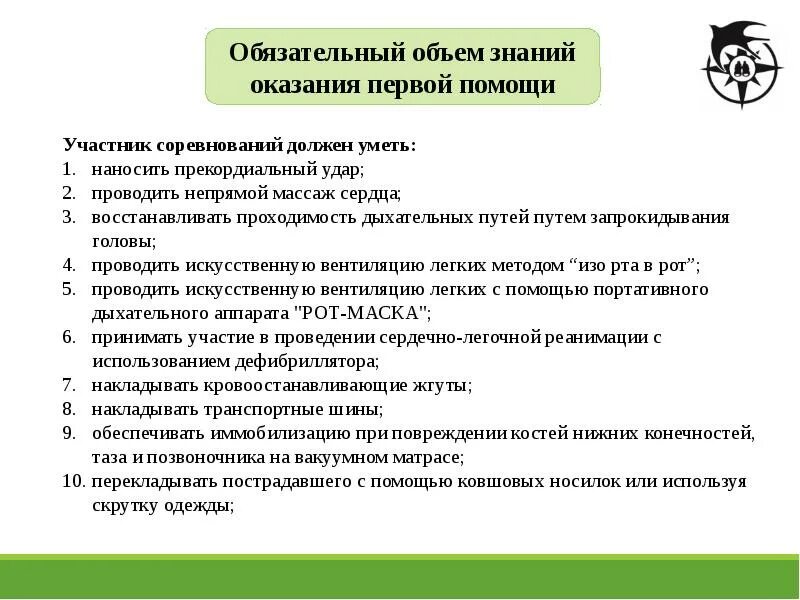 Обязательный объем знаний оказания первой помощи

Участник соревнований должен уметь:
1. наносить прекордиальный удар;
2. проводить непрямой массаж сердца;
3. восстанавливать проходимость дыхательных путей путем запрокидывания головы;
4. проводить искусственную вентиляцию легких методом “изо рта в рот”;
5. проводить искусственную вентиляцию легких с помощью портативного дыхательного аппарата "РОТ-МАСКА";
6. принимать участие в проведении сердечно-легочной реанимации с использованием дефибриллятора;
7. накладывать кровоостанавливающие жгуты;
8. накладывать транспортные шины;
9. обеспечивать иммобилизацию при повреждении костей нижних конечностей, таза и позвоночника на вакуумном матрасе;
10. перекладывать пострадавшего с помощью ковшовых носилок или используя скрутку одежды;